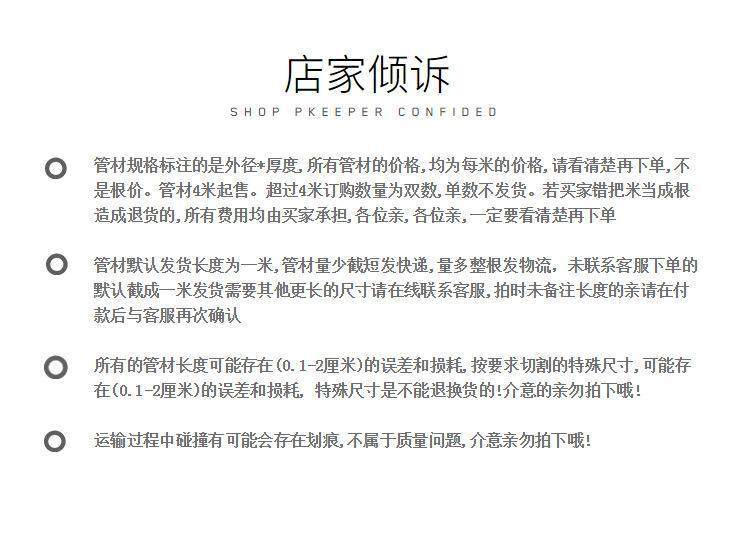 店家倾诉
SHOP PKEEPER CONFIDED

管材规格标注的是外径*厚度,所有管材的价格,均为每米的价格,请看清楚再下单,不是根价。管材4米起售。超过4米订购数量为双数,单数不发货。若买家错把米当成根造成退货的,所有费用均由买家承担,各位亲,各位亲,一定要看清楚再下单

管材默认发货长度为一米,管材量少截短发快递,量多整根发物流,未联系客服下单的默认截成一米发货需要其他更长的尺寸请在线联系客服,拍时未备注长度的亲请在付款后与客服再次确认

所有的管材长度可能存在(0.1-2厘米)的误差和损耗,按要求切割的特殊尺寸,可能存在(0.1-2厘米)的误差和损耗,特殊尺寸是不能退换货的!介意的亲勿拍下哦!

运输过程中碰撞有可能会存在划痕,不属于质量问题,介意亲勿拍下哦!